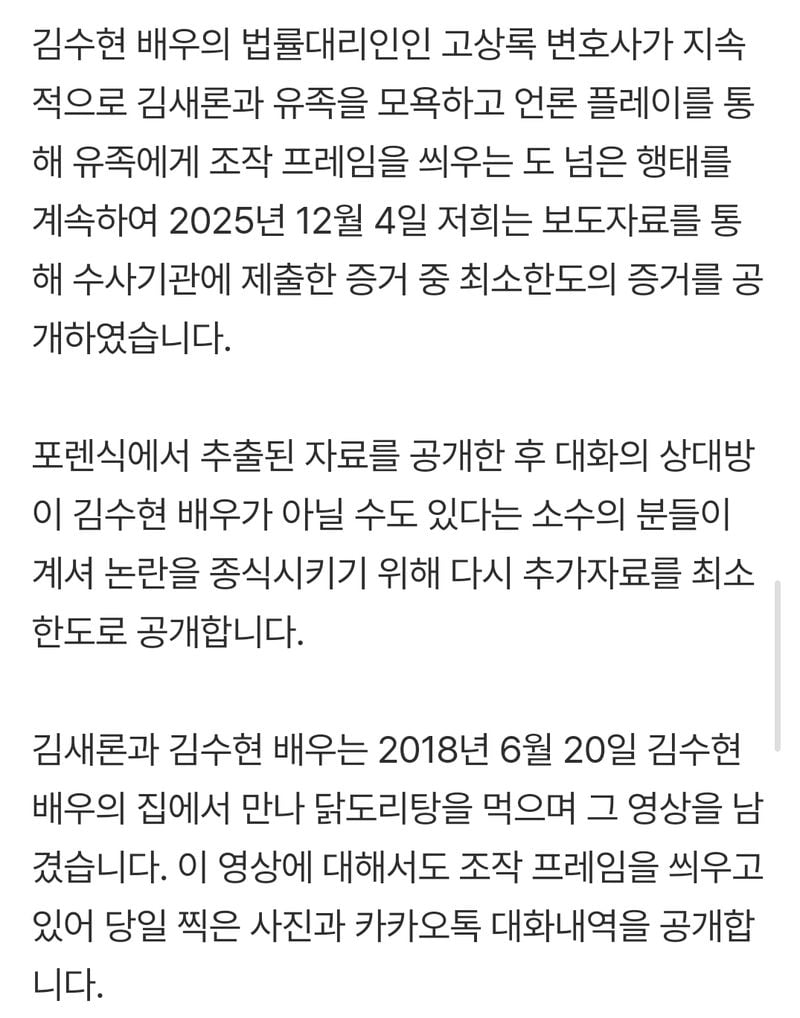 김수현 배우의 법률대리인인 고상록 변호사가 지속적으로 김새론과 유족을 모욕하고 언론 플레이를 통해 유족에게 조작 프레임을 씌우는 도 넘은 행태를 계속하여 2025년 12월 4일 저희는 보도자료를 통해 수사기관에 제출한 증거 중 최소한도의 증거를 공개하였습니다.

포렌식에서 추출된 자료를 공개한 후 대화의 상대방이 김수현 배우가 아닐 수도 있다는 소수의 분들이 계셔 논란을 종식시키기 위해 다시 추가자료를 최소한도로 공개합니다.

김새론과 김수현 배우는 2018년 6월 20일 김수현 배우의 집에서 만나 닭도리탕을 먹으며 그 영상을 남겼습니다. 이 영상에 대해서도 조작 프레임을 씌우고 있어 당일 찍은 사진과 카카오톡 대화내역을 공개합니다.